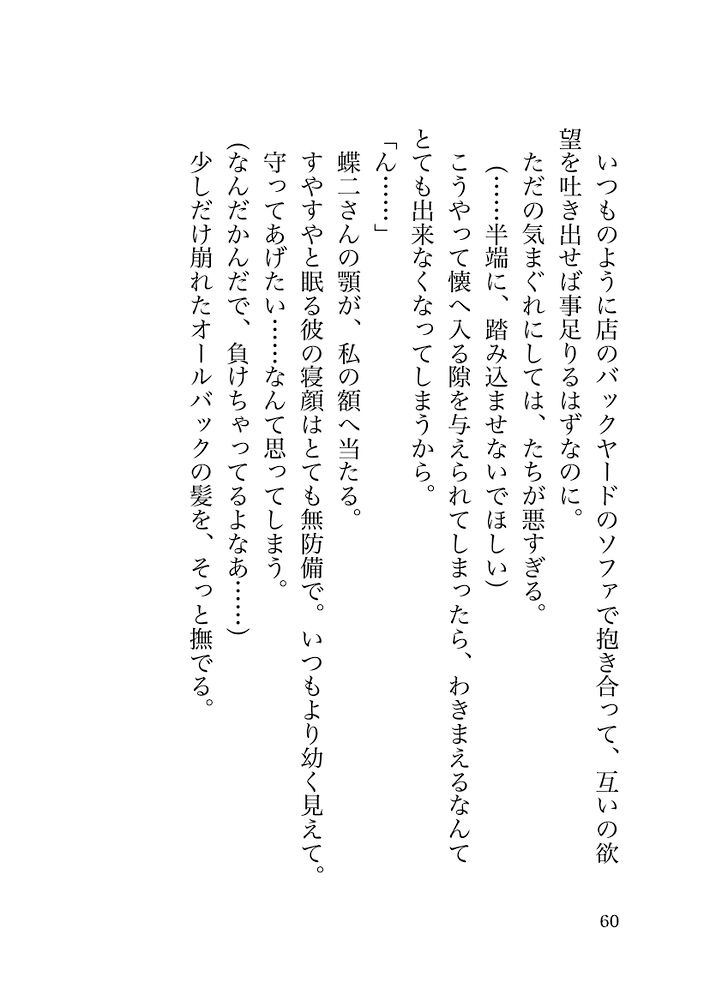 いつものように店のバックヤードのソファで抱き合って、互いの欲望を吐き出せば事足りるはずなのに。

ただの気まぐれにしては、たちが悪すぎる。

（……半端に、踏み込ませないでほしい）

こうやって懐へ入る隙を与えられてしまったら、わきまえるなんてとても出来なくなってしまうから。

「ん……」

蝶二さんの顎が、私の額へ当たる。

すやすやと眠る彼の寝顔はとても無防備で。いつもより幼く見えて。

守ってあげたい……なんて思ってしまう。

（なんだかんだで、負けちゃってるよなあ……）

少しだけ崩れたオールバックの髪を、そっと撫でる。

60